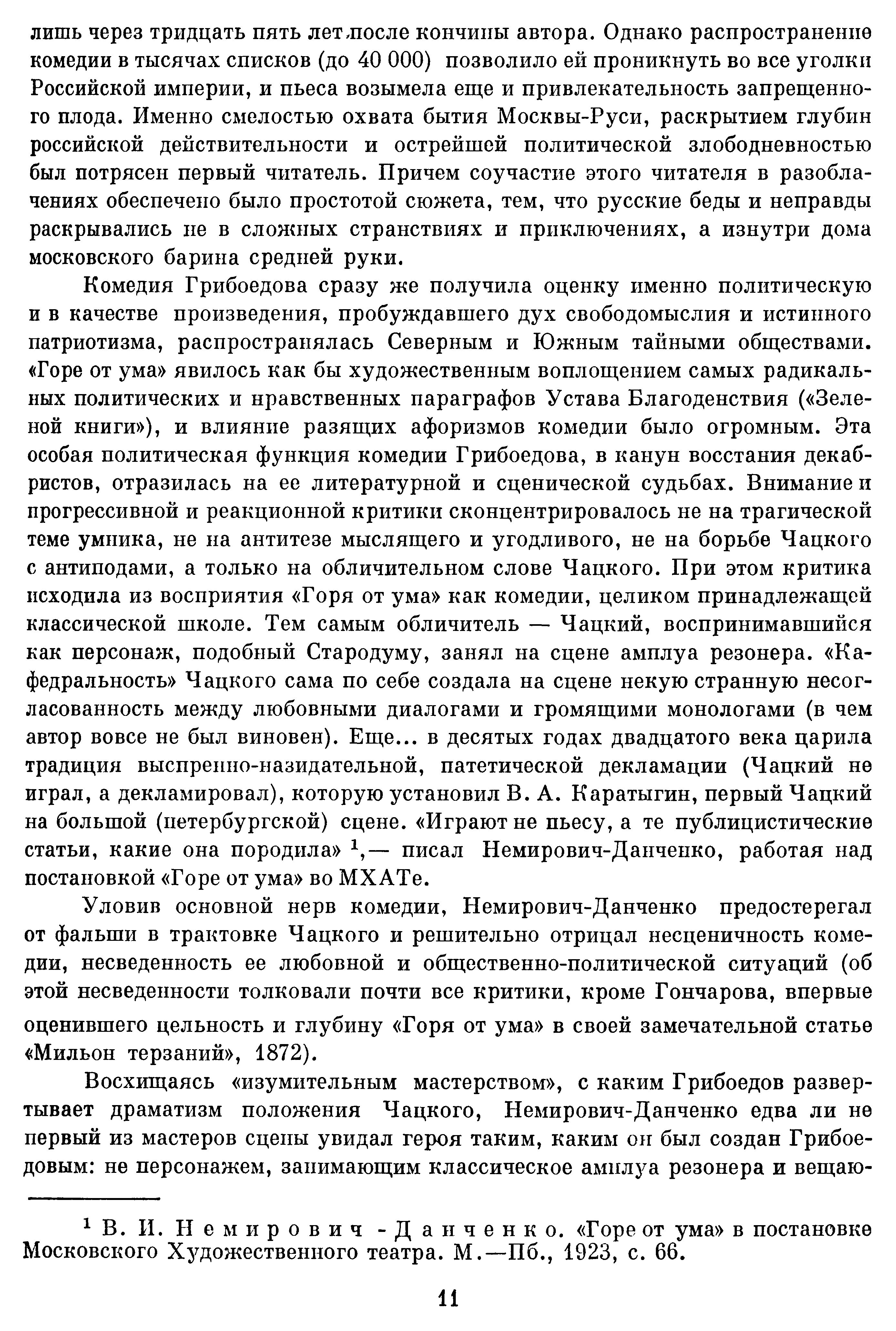 лишь через тридцать пять лет после кончины автора. Однако распространение комедии в тысячах списков (до 40 000) позволило ей проникнуть во все уголки Российской империи, и пьеса возымела еще и привлекательность запрещенного плода. Именно смелостью охвата бытия Москвы-Руси, раскрытием глубин российской действительности и острейшей политической злободневностью был потрясен первый читатель. Причем соучастие этого читателя в разоблачениях обеспечено было простотой сюжета, тем, что русские беды и неправды раскрывались не в сложных странствиях и приключениях, а изнутри дома московского барина средней руки.

Комедия Грибоедова сразу же получила оценку именно политическую и в качестве произведения, пробуждавшего дух свободомыслия и истинного патриотизма, распространялась Северным и Южным тайными обществами. «Горе от ума» явилось как бы художественным воплощением самых радикальных политических и нравственных параграфов Устава Благоденствия («Зеленой книги»), и влияние разящих афоризмов комедии было огромным. Эта особая политическая функция комедии Грибоедова, в канун восстания декабристов, отразилась на ее литературной и сценической судьбах. Внимание и прогрессивной и реакционной критики сконцентрировалось не на трагической теме умника, не на антитезе мыслящего и угодливого, не на борьбе Чацкого с антиподами, а только на обличительном слове Чацкого. При этом критика исходила из восприятия «Горя от ума» как комедии, целиком принадлежащей классической школе. Тем самым обличитель — Чацкий, воспринимавшийся как персонаж, подобный Стародуму, занял на сцене амплуа резонера. «Кафедральность» Чацкого сама по себе создала на сцене некую странную несогласованность между любовными диалогами и громящими монологами (в чем автор вовсе не был виновен). Еще... в десятых годах двадцатого века царила традиция выспренно-назидательной, патетической декламации (Чацкий не играл, а декламировал), которую установил В. А. Каратыгин, первый Чацкий на большой (петербургской) сцене. «Играют не пьесу, а те публицистические статьи, какие она породила» $^1$,— писал Немирович-Данченко, работая над постановкой «Горе от ума» во МХАТе.

Уловив основной нерв комедии, Немирович-Данченко предостерегал от фальши в трактовке Чацкого и решительно отрицал несценичность комедии, несведенность ее любовной и общественно-политической ситуаций (об этой несведенности толковали почти все критики, кроме Гончарова, впервые оценившего цельность и глубину «Горя от ума» в своей замечательной статье «Мильон терзаний», 1872).

Восхищаясь «изумительным мастерством», с каким Грибоедов развертывает драматизм положения Чацкого, Немирович-Данченко едва ли не первый из мастеров сцены увидал героя таким, каким он был создан Грибоедовым: не персонажем, занимающим классическое амплуа резонера и вещаю-

$^1$ В. И. Немирович-Данченко. «Горе от ума» в постановке Московского Художественного театра. М.—Пб., 1923, с. 66.

11